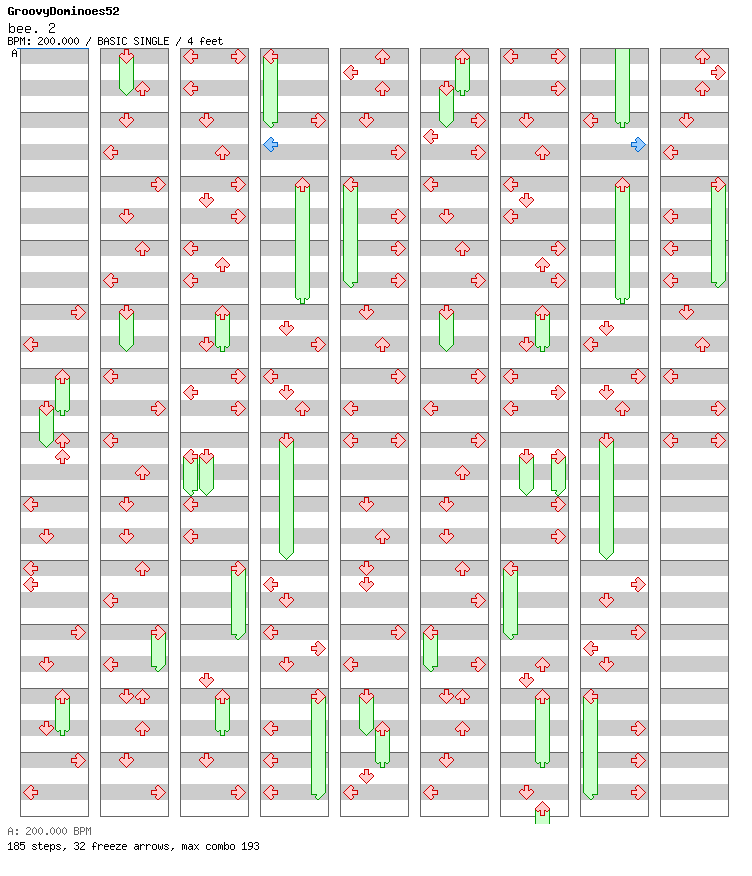 GroovyDominoes52
bee. 2
BPM: 200.000 / BASIC SINGLE / 4 feet
A

A: 200.000 BPM
185 steps, 32 freeze arrows, max combo 193